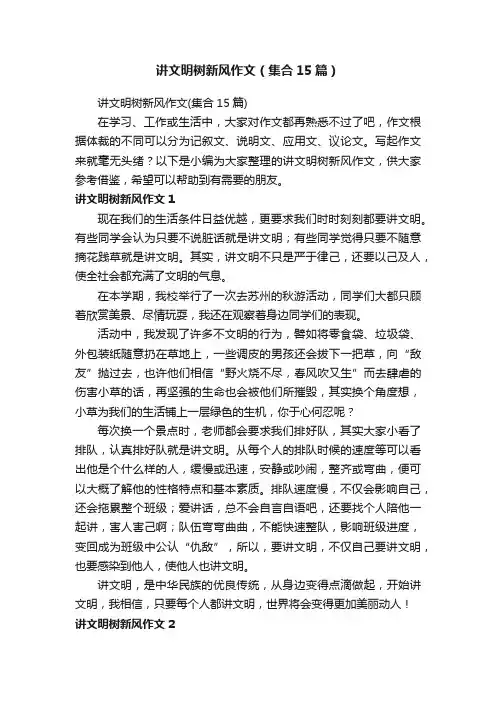 讲文明树新风作文（集合15篇）

讲文明树新风作文(集合15篇)

在学习、工作或生活中，大家对作文都再熟悉不过了吧，作文根据体裁的不同可以分为记叙文、说明文、应用文、议论文。写起作文来就毫无头绪？以下是小编为大家整理的讲文明树新风作文，供大家参考借鉴，希望可以帮助到有需要的朋友。

讲文明树新风作文1

现在我们的生活条件日益优越，更要求我们时时刻刻都要讲文明。有些同学会认为只要不说脏话就是讲文明；有些同学觉得只要不随意摘花践草就是讲文明。其实，讲文明不只是严于律己，还要以己及人，使全社会都充满了文明的气息。

在本学期，我校举行了一次去苏州的秋游活动，同学们大都只顾着欣赏美景、尽情玩耍，我还在观察着身边同学们的表现。

活动中，我发现了许多不文明的行为，譬如将零食袋、垃圾袋、外包装纸随意扔在草地上，一些调皮的男孩还会拔下一把草，向“敌友”抛过去，也许他们相信“野火烧不尽，春风吹又生”而去肆虐的伤害小草的话，再坚强的生命也会被他们所摧毁，其实换个角度想，小草为我们的生活铺上一层绿色的生机，你于心何忍呢？

每次换一个景点时，老师都会要求我们排好队，其实大家小看了排队，认真排好队就是讲文明。从每个人的排队时候的速度等可以看出他是个什么样的人，缓慢或迅速，安静或吵闹，整齐或弯曲，便可以大概了解他的性格特点和基本素质。排队速度慢，不仅会影响自己，还会拖累整个班级；爱讲话，总不会自言自语吧，还要找个人陪他一起讲，害人害己啊；队伍弯弯曲曲，不能快速整队，影响班级进度，变回成为班级中公认“仇敌”，所以，要讲文明，不仅自己要讲文明，也要感染到他人，使他人也讲文明。

讲文明，是中华民族的优良传统，从身边变得点滴做起，开始讲文明，我相信，只要每个人都讲文明，世界将会变得更加美丽动人！

讲文明树新风作文2